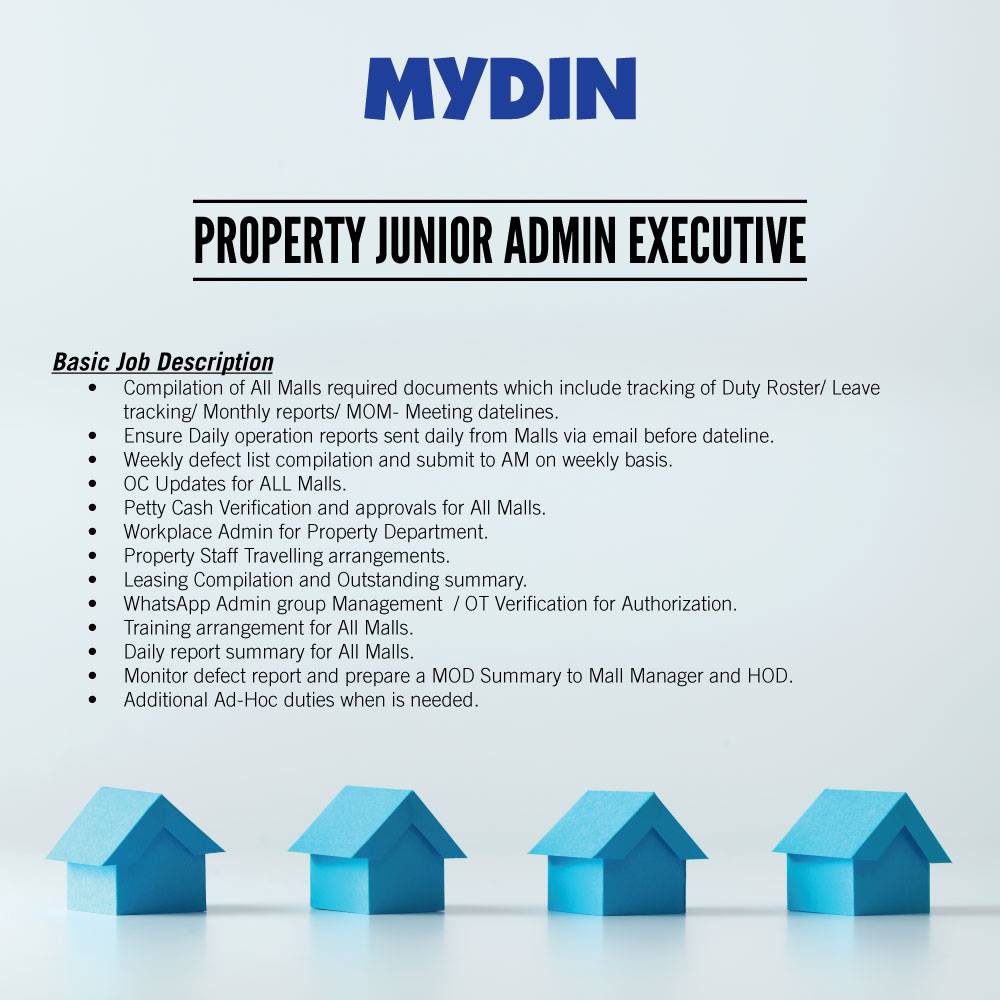 MYDIN

PROPERTY JUNIOR ADMIN EXECUTIVE

Basic Job Description

• Compilation of All Malls required documents which include tracking of Duty Roster/ Leave tracking/ Monthly reports/ MOM- Meeting datelines.
• Ensure Daily operation reports sent daily from Malls via email before dateline.
• Weekly defect list compilation and submit to AM on weekly basis.
• OC Updates for ALL Malls.
• Petty Cash Verification and approvals for All Malls.
• Workplace Admin for Property Department.
• Property Staff Travelling arrangements.
• Leasing Compilation and Outstanding summary.
• WhatsApp Admin group Management / OT Verification for Authorization.
• Training arrangement for All Malls.
• Daily report summary for All Malls.
• Monitor defect report and prepare a MOD Summary to Mall Manager and HOD.
• Additional Ad-Hoc duties when is needed.